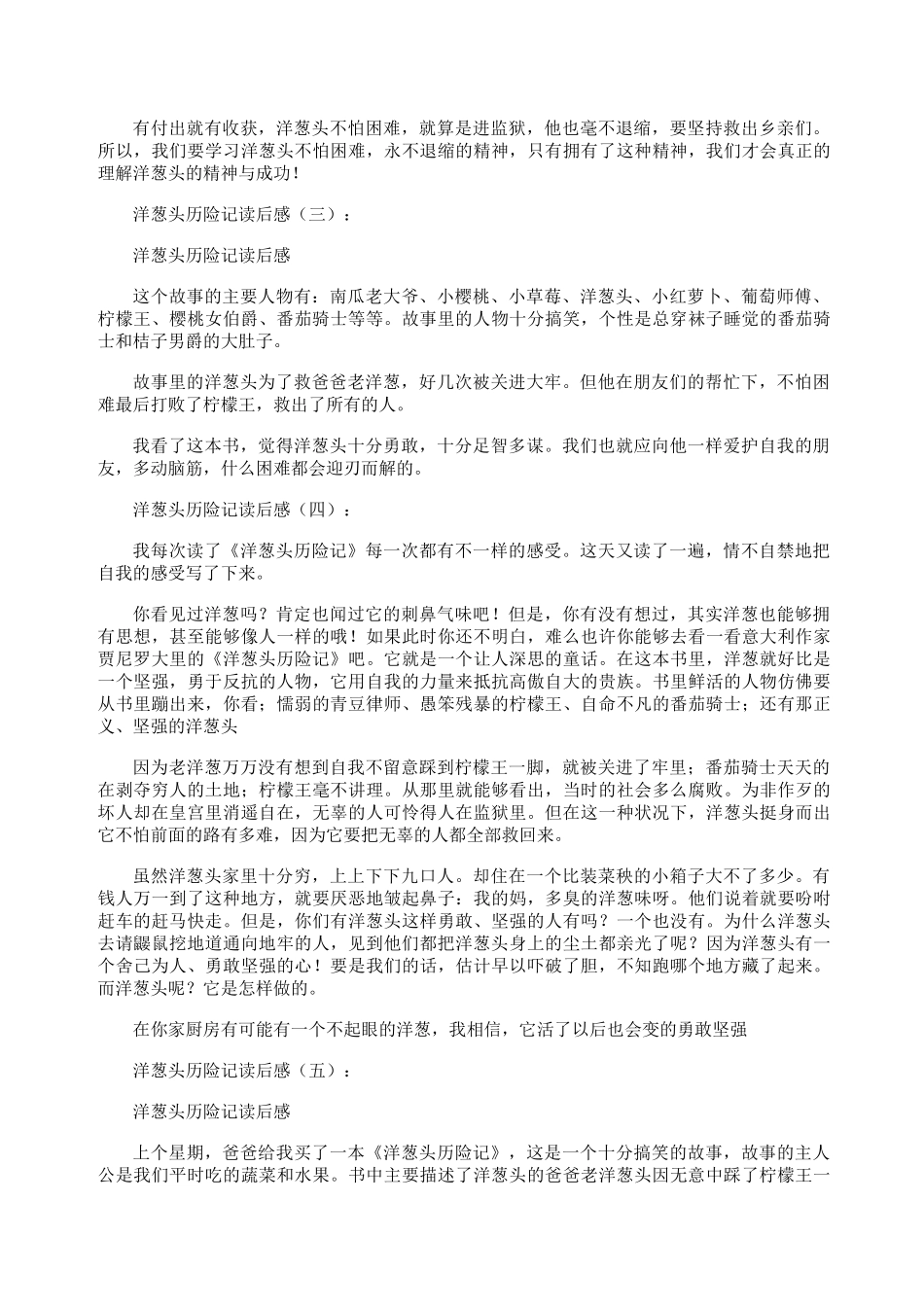 有付出就有收获，洋葱头不怕困难，就算是进监狱，他也毫不退缩，要坚持救出乡亲们。所以，我们要学习洋葱头不怕困难，永不退缩的精神，只有拥有了这种精神，我们才会真正的理解洋葱头的精神与成功！

洋葱头历险记读后感（三）：

洋葱头历险记读后感

这个故事的主要人物有：南瓜老大爷、小樱桃、小草莓、洋葱头、小红萝卜、葡萄师傅、柠檬王、樱桃女伯爵、番茄骑士等等。故事里的人物十分搞笑，个性是总穿袜子睡觉的番茄骑士和桔子男爵的大肚子。

故事里的洋葱头为了救爸爸老洋葱，好几次被关进大牢。但他在朋友们的帮忙下，不怕困难最后打败了柠檬王，救出了所有的人。

我看了这本书，觉得洋葱头十分勇敢，十分足智多谋。我们也就应向他一样爱护自我的朋友，多动脑筋，什么困难都会迎刃而解的。

洋葱头历险记读后感（四）：

我每次读了《洋葱头历险记》每一次都有不一样的感受。这天又读了一遍，情不自禁地把自我的感受写了下来。

你看见过洋葱吗？肯定也闻过它的刺鼻气味吧！但是，你有没有想过，其实洋葱也能够拥有思想，甚至能够像人一样的哦！如果此时你还不明白，难么也许你能够去看一看意大利作家贾尼罗大里的《洋葱头历险记》吧。它就是一个让人深思的童话。在这本书里，洋葱就好比是一个坚强，勇于反抗的人物，它用自我的力量来抵抗高傲自大的贵族。书里鲜活的人物仿佛要从书里蹦出来，你看；懦弱的青豆律师、愚笨残暴的柠檬王、自命不凡的番茄骑士；还有那正义、坚强的洋葱头

因为老洋葱万万没有想到自我不留意踩到柠檬王一脚，就被关进了牢里；番茄骑士天天的在剥夺穷人的土地；柠檬王毫不讲理。从那里就能够看出，当时的社会多么腐败。为非作歹的坏人却在皇宫里消遥自在，无辜的人可怜得人在监狱里。但在这一种状况下，洋葱头挺身而出它不怕前面的路有多难，因为它要把无辜的人都全部救回来。

虽然洋葱头家里十分穷，上上下下九口人。却住在一个比装菜秧的小箱子大不了多少。有钱人万一到了这种地方，就要厌恶地皱起鼻子：我的妈，多臭的洋葱味呀。他们说着就要吩咐赶车的赶马快走。但是，你们有洋葱头这样勇敢、坚强的人有吗？一个也没有。为什么洋葱头去请鼹鼠挖地道通向地牢的人，见到他们都把洋葱头身上的尘土都亲光了呢？因为洋葱头有一个舍己为人、勇敢坚强的心！要是我们的话，估计早以吓破了胆，不知跑哪个地方藏了起来。而洋葱头呢？它是怎样做的。

在你家厨房有可能有一个不起眼的洋葱，我相信，它活了以后也会变的勇敢坚强

洋葱头历险记读后感（五）：

洋葱头历险记读后感

上个星期，爸爸给我买了一本《洋葱头历险记》，这是一个十分搞笑的故事，故事的主人公是我们平时吃的蔬菜和水果。书中主要描述了洋葱头的爸爸老洋葱头因无意中踩了柠檬王一